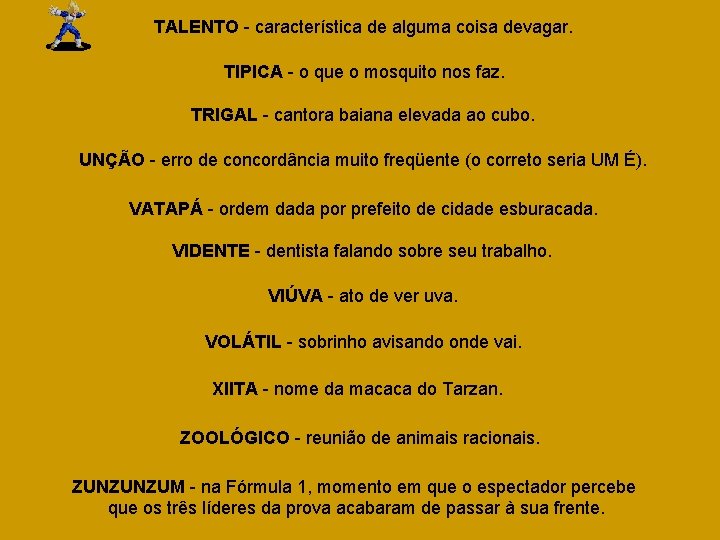 TALENTO - característica de alguma coisa devagar.

TIPICA - o que o mosquito nos faz.

TRIGAL - cantora baiana elevada ao cubo.

UNÇÃO - erro de concordância muito freqüente (o correto seria UM É).

VATAPÁ - ordem dada por prefeito de cidade esburacada.

VIDENTE - dentista falando sobre seu trabalho.

VIÚVA - ato de ver uva.

VOLÁTIL - sobrinho avisando onde vai.

XIITA - nome da macaca do Tarzan.

ZOOLÓGICO - reunião de animais racionais.

ZUNZUNZUM - na Fórmula 1, momento em que o espectador percebe que os três líderes da prova acabaram de passar à sua frente.